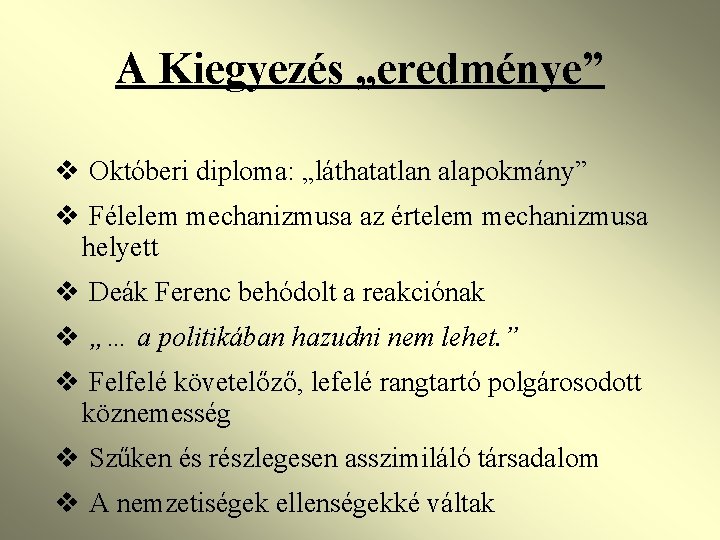 A Kiegyezés „eredménye”

❖ Októberi diploma: „láthatatlan alapokmány”

❖ Félelem mechanizmusa az értelem mechanizmusa helyett

❖ Deák Ferenc behódolt a reakciónak

❖ „… a politikában hazudni nem lehet.”

❖ Felfelé követelőző, lefelé rangtartó polgárosodott köznemesség

❖ Szűken és részlegesen asszimiláló társadalom

❖ A nemzetiségek ellenségekké váltak